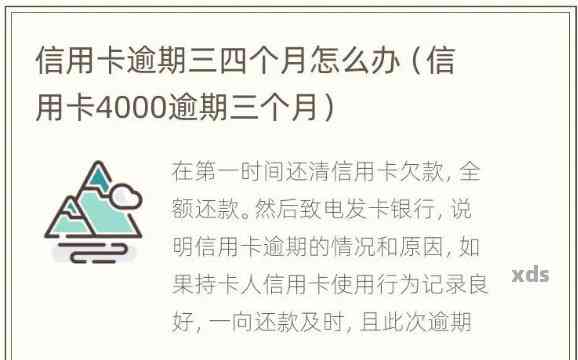 信用卡逾期三四个月怎么办（信用卡4000逾期三个月）

在第一时间还清信用卡欠款，全额还款。然后致电发卡银行，说明信用卡逾期的情况和原因，如果持卡人信用卡使用行为记录良好，一向还款及时，且此次逾期

xds